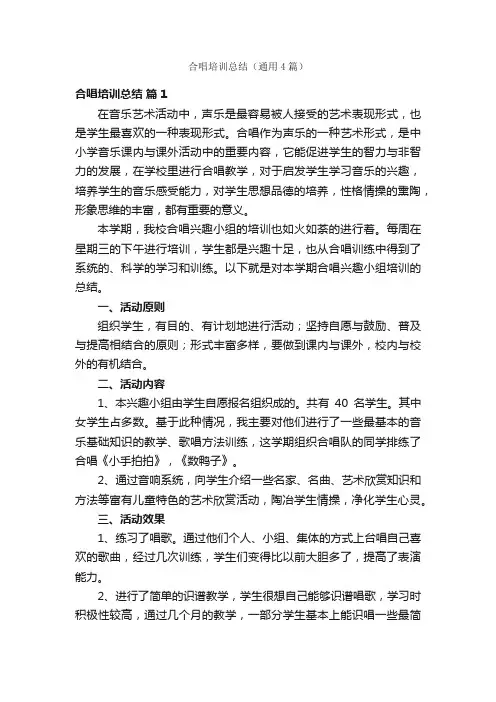 合唱培训总结（通用4篇）

合唱培训总结 篇1

在音乐艺术活动中，声乐是最容易被人接受的艺术表现形式，也是学生最喜欢的一种表现形式。合唱作为声乐的一种艺术形式，是中小学音乐课内与课外活动中的重要内容，它能促进学生的智力与非智力的发展，在学校里进行合唱教学，对于启发学生学习音乐的兴趣，培养学生的音乐感受能力，对学生思想品德的培养，性格情操的熏陶，形象思维的丰富，都有重要的意义。

本学期，我校合唱兴趣小组的培训也如火如荼的进行着。每周在星期三的下午进行培训，学生都是兴趣十足，也从合唱训练中得到了系统的、科学的学习和训练。以下就是对本学期合唱兴趣小组培训的总结。

一、活动原则

组织学生，有目的、有计划地进行活动；坚持自愿与鼓励、普及与提高相结合的原则；形式丰富多样，要做到课内与课外，校内与校外的有机结合。

二、活动内容

1、本兴趣小组由学生自愿报名组织成的。共有 40 名学生。其中女学生占多数。基于此种情况，我主要对他们进行了一些最基本的音乐基础知识的教学、歌唱方法训练，这学期组织合唱队的同学排练了合唱《小手拍拍》，《数鸭子》。

2、通过音响系统，向学生介绍一些名家、名曲、艺术欣赏知识和方法等富有儿童特色的艺术欣赏活动，陶冶学生情操，净化学生心灵。

三、活动效果

1、练习了唱歌。通过他们个人、小组、集体的方式上台唱自己喜欢的歌曲，经过几次训练，学生们变得比以前大胆多了，提高了表演能力。

2、进行了简单的识谱教学，学生很想自己能够识谱唱歌，学习时积极性较高，通过几个月的教学，一部分学生基本上能识唱一些最简